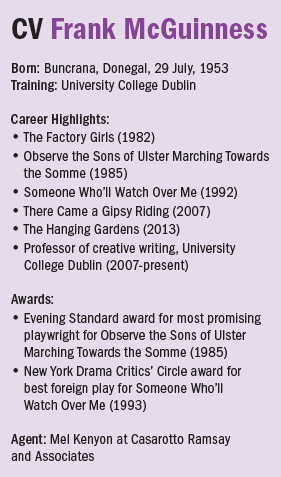 CV Frank McGuinness

Born: Buncrana, Donegal, 29 July, 1953
Training: University College Dublin

Career Highlights:
• The Factory Girls (1982)
• Observe the Sons of Ulster Marching Towards the Somme (1985)
• Someone Who'll Watch Over Me (1992)
• There Came a Gipsy Riding (2007)
• The Hanging Gardens (2013)
• Professor of creative writing, University College Dublin (2007-present)

Awards:
• Evening Standard award for most promising playwright for Observe the Sons of Ulster Marching Towards the Somme (1985)
• New York Drama Critics' Circle award for best foreign play for Someone Who'll Watch Over Me (1993)

Agent: Mel Kenyon at Casarotto Ramsay and Associates